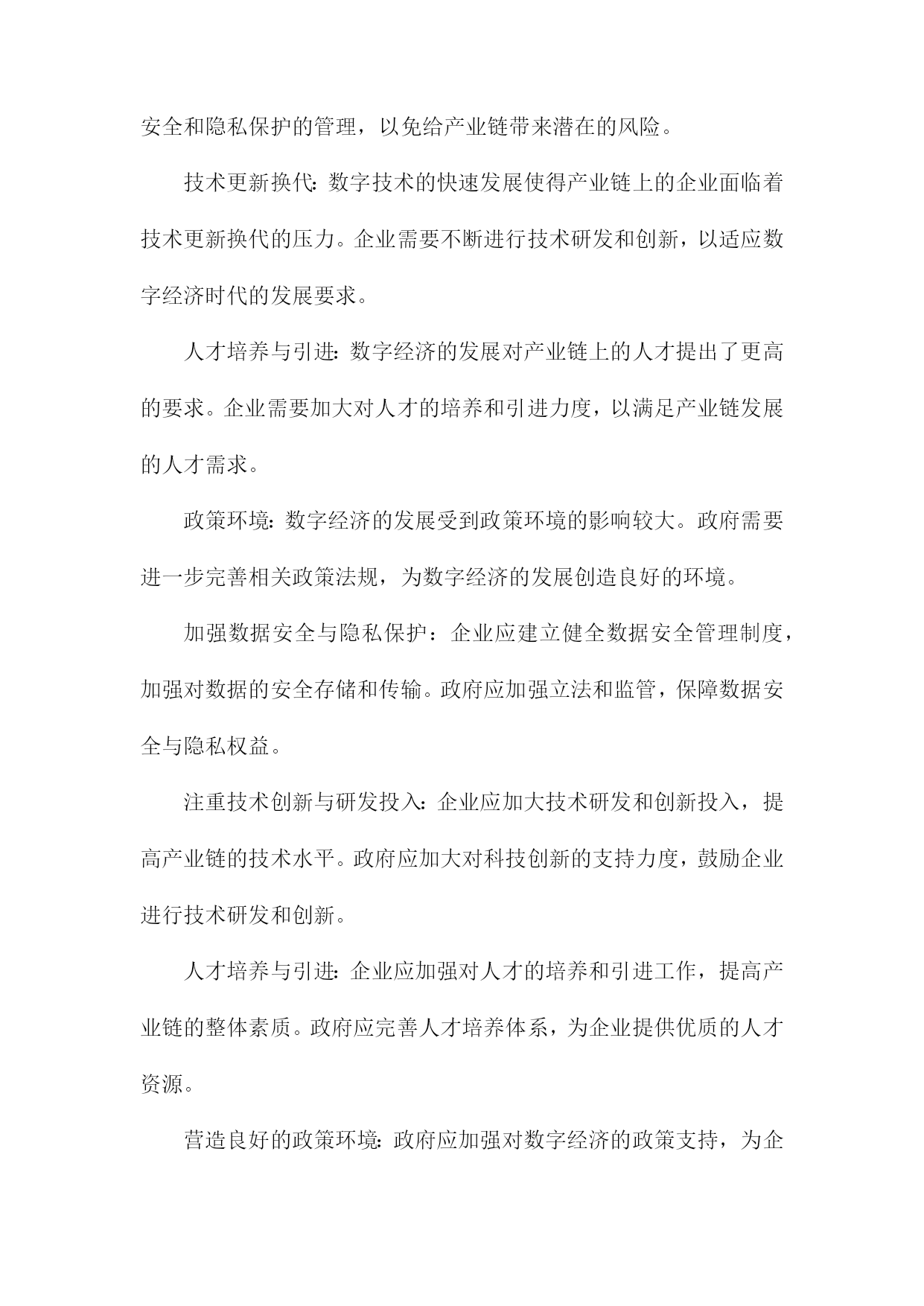 安全和隐私保护的管理，以免给产业链带来潜在的风险。

技术更新换代:数字技术的快速发展使得产业链上的企业面临着技术更新换代的压力。企业需要不断进行技术研发和创新，以适应数字经济时代的发展要求。

人才培养与引进:数字经济的发展对产业链上的人才提出了更高的要求。企业需要加大对人才的培养和引进力度，以满足产业链发展的人才需求。

政策环境:数字经济的发展受到政策环境的影响较大。政府需要进一步完善相关政策法规，为数字经济的发展创造良好的环境。

加强数据安全与隐私保护：企业应建立健全数据安全管理制度，加强对数据的安全存储和传输。政府应加强立法和监管，保障数据安全与隐私权益。

注重技术创新与研发投入:企业应加大技术研发和创新投入，提高产业链的技术水平。政府应加大对科技创新的支持力度，鼓励企业进行技术研发和创新。

人才培养与引进:企业应加强对人才的培养和引进工作，提高产业链的整体素质。政府应完善人才培养体系，为企业提供优质的人才资源。

营造良好的政策环境:政府应加强对数字经济的政策支持，为企